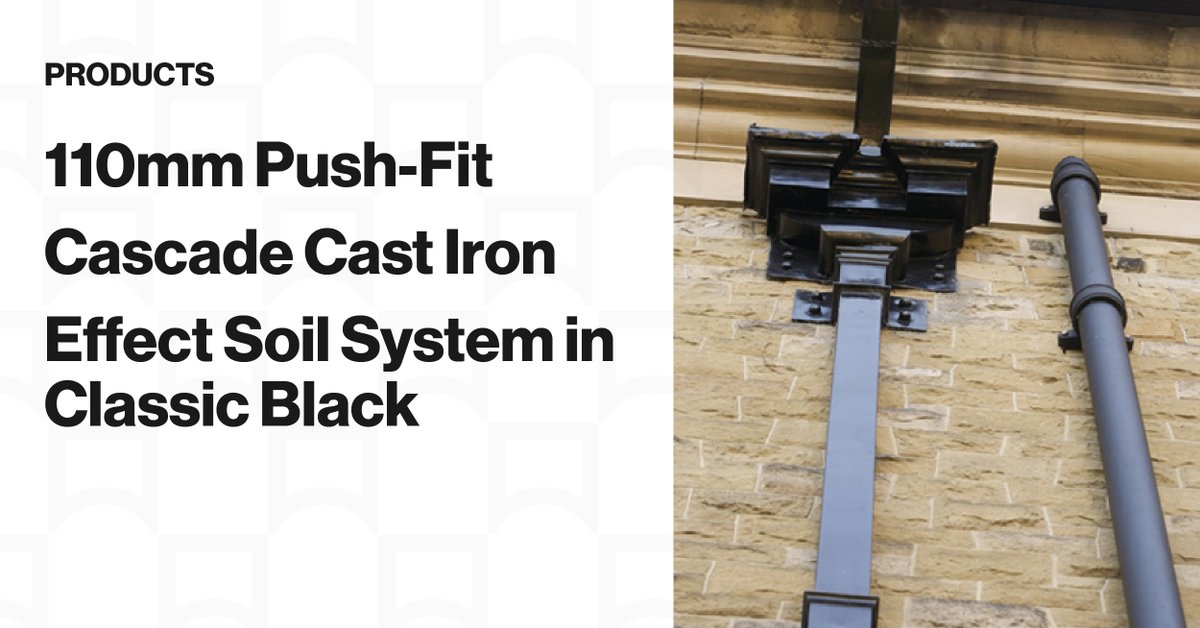 PRODUCTS

110mm Push-Fit Cascade Cast Iron Effect Soil System in Classic Black